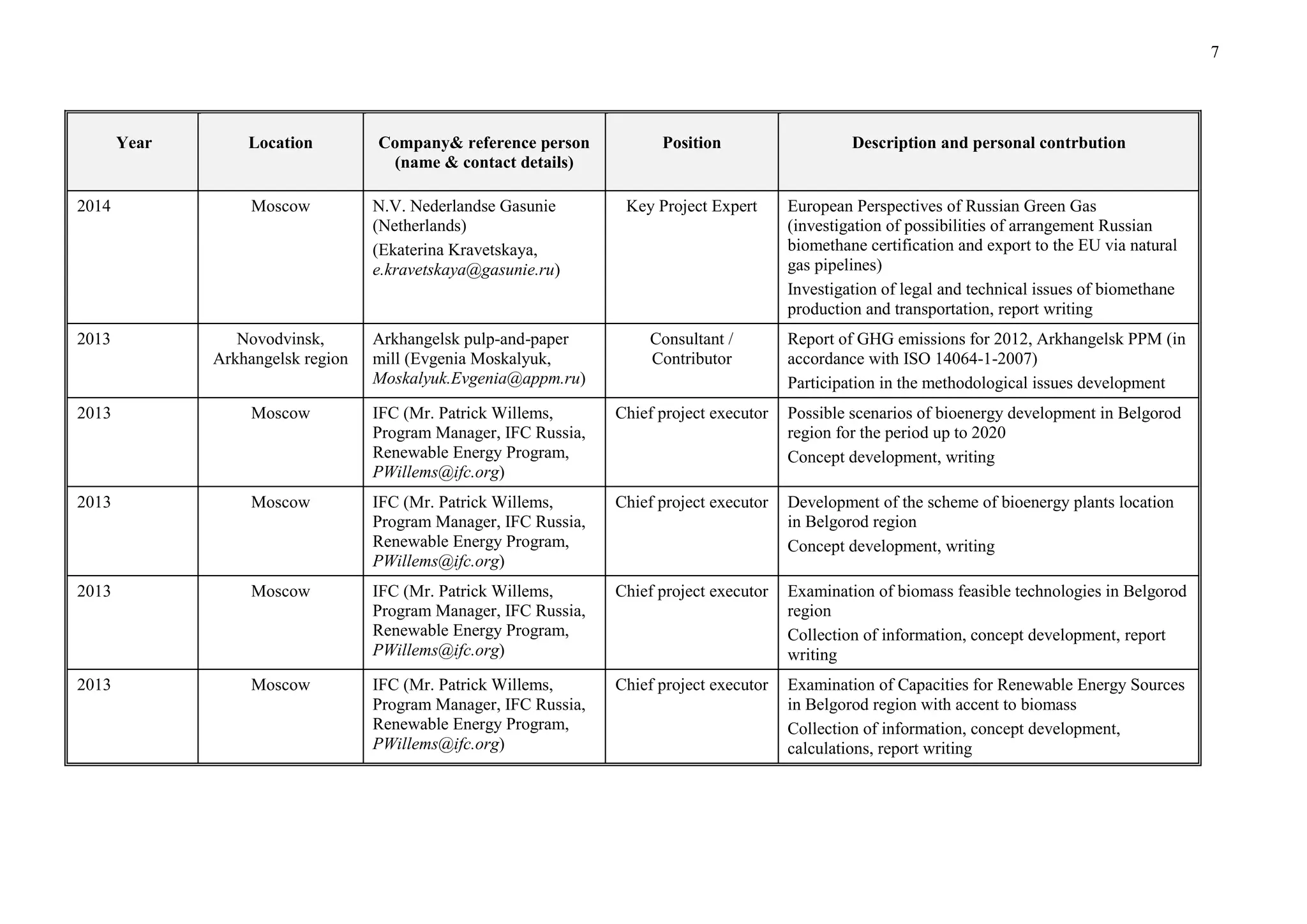 7

| Year | Location | Company& reference person (name & contact details) | Position | Description and personal contrbution |
|---|---|---|---|---|
| 2014 | Moscow | N.V. Nederlandse Gasunie (Netherlands) (Ekaterina Kravetskaya, e.kravetskaya@gasunie.ru) | Key Project Expert | European Perspectives of Russian Green Gas (investigation of possibilities of arrangement Russian biomethane certification and export to the EU via natural gas pipelines) Investigation of legal and technical issues of biomethane production and transportation, report writing |
| 2013 | Novodvinsk, Arkhangelsk region | Arkhangelsk pulp-and-paper mill (Evgenia Moskalyuk, Moskalyuk.Evgenia@appm.ru) | Consultant / Contributor | Report of GHG emissions for 2012, Arkhangelsk PPM (in accordance with ISO 14064-1-2007) Participation in the methodological issues development |
| 2013 | Moscow | IFC (Mr. Patrick Willems, Program Manager, IFC Russia, Renewable Energy Program, PWillems@ifc.org) | Chief project executor | Possible scenarios of bioenergy development in Belgorod region for the period up to 2020 Concept development, writing |
| 2013 | Moscow | IFC (Mr. Patrick Willems, Program Manager, IFC Russia, Renewable Energy Program, PWillems@ifc.org) | Chief project executor | Development of the scheme of bioenergy plants location in Belgorod region Concept development, writing |
| 2013 | Moscow | IFC (Mr. Patrick Willems, Program Manager, IFC Russia, Renewable Energy Program, PWillems@ifc.org) | Chief project executor | Examination of biomass feasible technologies in Belgorod region Collection of information, concept development, report writing |
| 2013 | Moscow | IFC (Mr. Patrick Willems, Program Manager, IFC Russia, Renewable Energy Program, PWillems@ifc.org) | Chief project executor | Examination of Capacities for Renewable Energy Sources in Belgorod region with accent to biomass Collection of information, concept development, calculations, report writing |